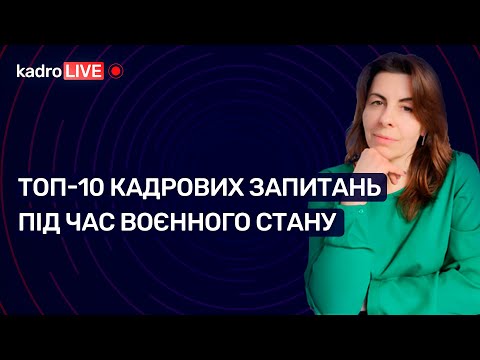 kadro LIVE

ТОП-10 КАДРОВИХ ЗАПИТАНЬ
ПІД ЧАС ВОЄННОГО СТАНУ